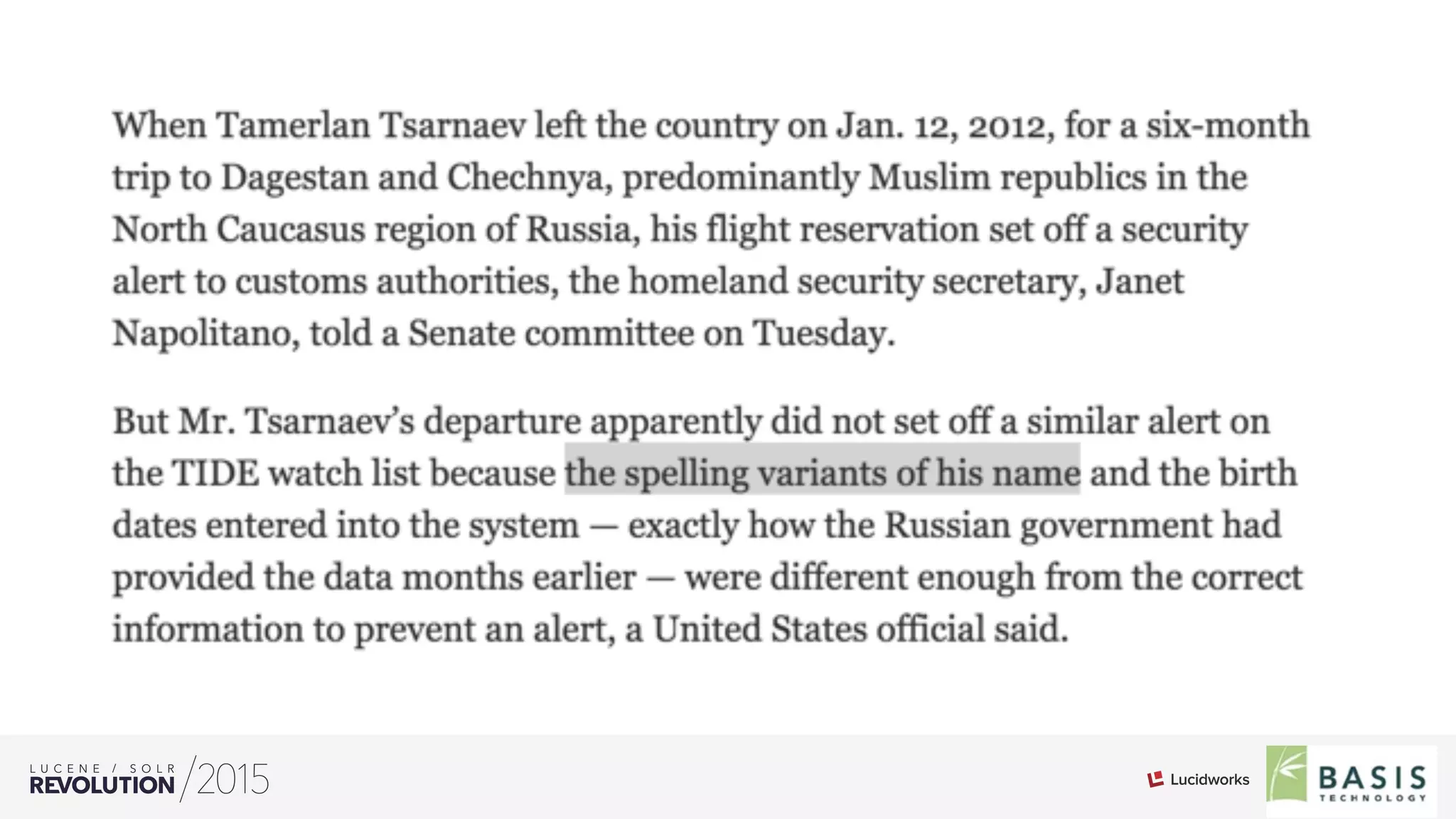 When Tamerlan Tsarnaev left the country on Jan. 12, 2012, for a six-month trip to Dagestan and Chechnya, predominantly Muslim republics in the North Caucasus region of Russia, his flight reservation set off a security alert to customs authorities, the homeland security secretary, Janet Napolitano, told a Senate committee on Tuesday.

But Mr. Tsarnaev's departure apparently did not set off a similar alert on the TIDE watch list because the spelling variants of his name and the birth dates entered into the system — exactly how the Russian government had provided the data months earlier — were different enough from the correct information to prevent an alert, a United States official said.

LUCENE / SOLR REVOLUTION /2015

Lucidworks

BASIS TECHNOLOGY